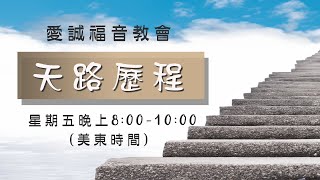 愛誠福音教會

天路歷程

星期五晚上8:00-10:00
（美東時間）